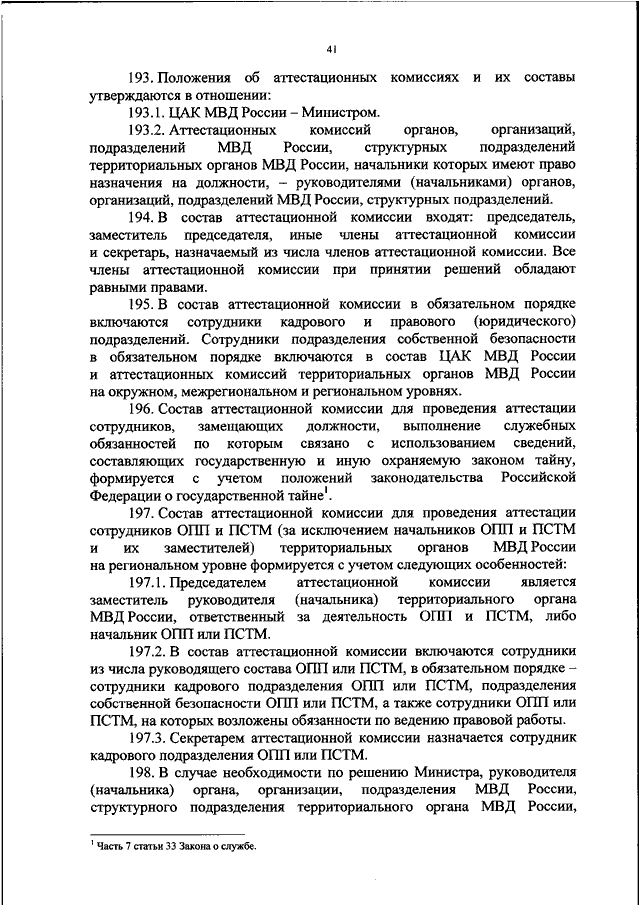 41

193. Положения об аттестационных комиссиях и их составы утверждаются в отношении:

193.1. ЦАК МВД России – Министром.

193.2. Аттестационных комиссий органов, организаций, подразделений МВД России, структурных подразделений территориальных органов МВД России, начальники которых имеют право назначения на должности, – руководителями (начальниками) органов, организаций, подразделений МВД России, структурных подразделений.

194. В состав аттестационной комиссии входят: председатель, заместитель председателя, иные члены аттестационной комиссии и секретарь, назначаемый из числа членов аттестационной комиссии. Все члены аттестационной комиссии при принятии решений обладают равными правами.

195. В состав аттестационной комиссии в обязательном порядке включаются сотрудники кадрового и правового (юридического) подразделений. Сотрудники подразделения собственной безопасности в обязательном порядке включаются в состав ЦАК МВД России и аттестационных комиссий территориальных органов МВД России на окружном, межрегиональном и региональном уровнях.

196. Состав аттестационной комиссии для проведения аттестации сотрудников, замещающих должности, выполнение служебных обязанностей по которым связано с использованием сведений, составляющих государственную и иную охраняемую законом тайну, формируется с учетом положений законодательства Российской Федерации о государственной тайне$^1$.

197. Состав аттестационной комиссии для проведения аттестации сотрудников ОПП и ПСТМ (за исключением начальников ОПП и ПСТМ и их заместителей) территориальных органов МВД России на региональном уровне формируется с учетом следующих особенностей:

197.1. Председателем аттестационной комиссии является заместитель руководителя (начальника) территориального органа МВД России, ответственный за деятельность ОПП и ПСТМ, либо начальник ОПП или ПСТМ.

197.2. В состав аттестационной комиссии включаются сотрудники из числа руководящего состава ОПП или ПСТМ, в обязательном порядке – сотрудники кадрового подразделения ОПП или ПСТМ, подразделения собственной безопасности ОПП или ПСТМ, а также сотрудники ОПП или ПСТМ, на которых возложены обязанности по ведению правовой работы.

197.3. Секретарем аттестационной комиссии назначается сотрудник кадрового подразделения ОПП или ПСТМ.

198. В случае необходимости по решению Министра, руководителя (начальника) органа, организации, подразделения МВД России, структурного подразделения территориального органа МВД России,

$^1$ Часть 7 статьи 33 Закона о службе.